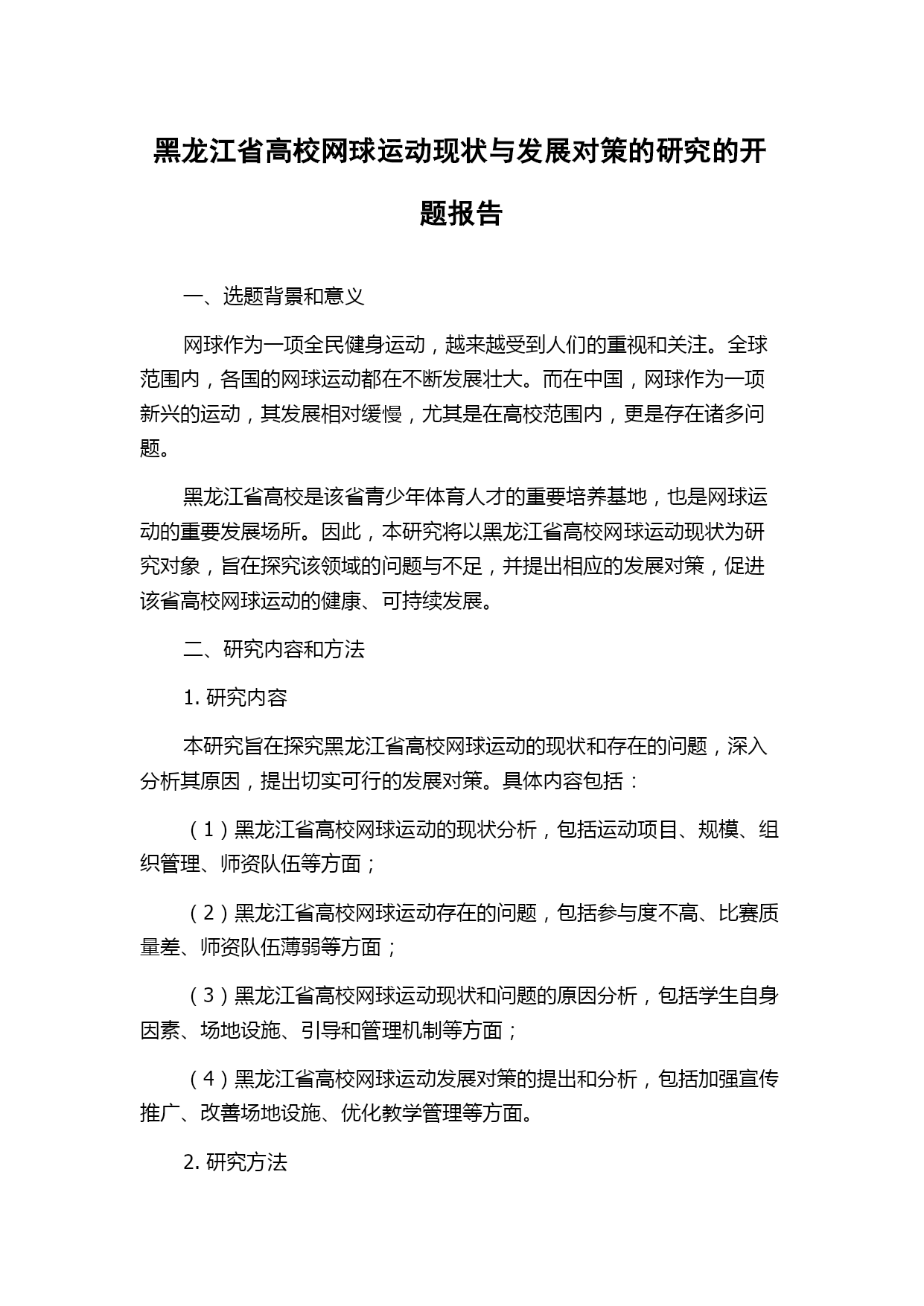 黑龙江省高校网球运动现状与发展对策的研究的开题报告

一、选题背景和意义

网球作为一项全民健身运动，越来越受到人们的重视和关注。全球范围内，各国的网球运动都在不断发展壮大。而在中国，网球作为一项新兴的运动，其发展相对缓慢，尤其是在高校范围内，更是存在诸多问题。

黑龙江省高校是该省青少年体育人才的重要培养基地，也是网球运动的重要发展场所。因此，本研究将以黑龙江省高校网球运动现状为研究对象，旨在探究该领域的问题与不足，并提出相应的发展对策，促进该省高校网球运动的健康、可持续发展。

二、研究内容和方法

1. 研究内容

本研究旨在探究黑龙江省高校网球运动的现状和存在的问题，深入分析其原因，提出切实可行的发展对策。具体内容包括：

（1）黑龙江省高校网球运动的现状分析，包括运动项目、规模、组织管理、师资队伍等方面；

（2）黑龙江省高校网球运动存在的问题，包括参与度不高、比赛质量差、师资队伍薄弱等方面；

（3）黑龙江省高校网球运动现状和问题的原因分析，包括学生自身因素、场地设施、引导和管理机制等方面；

（4）黑龙江省高校网球运动发展对策的提出和分析，包括加强宣传推广、改善场地设施、优化教学管理等方面。

2. 研究方法